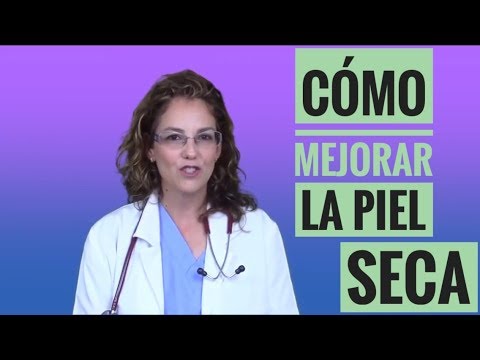 CÓMO
MEJORAR
LA PIEL
SECA